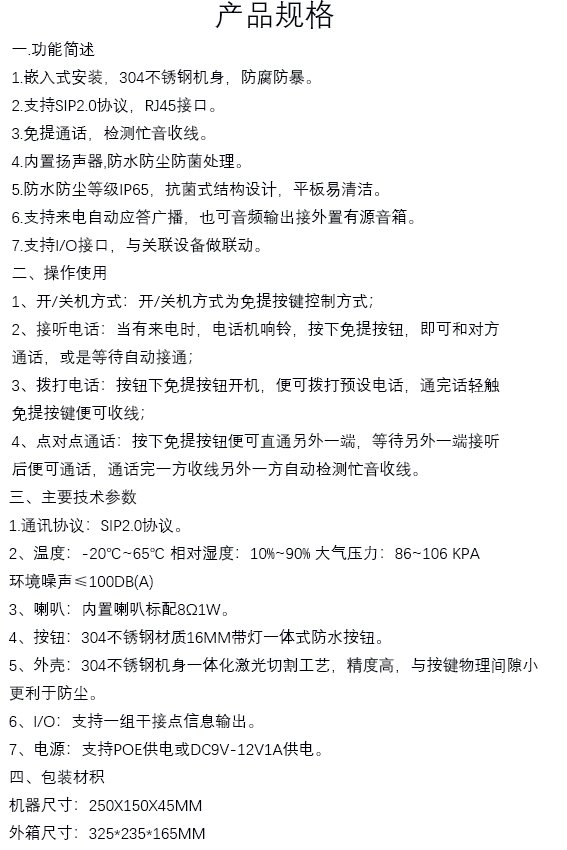 产品规格

一.功能简述

1.嵌入式安装，304不锈钢机身，防腐防暴。

2.支持SIP2.0协议，RJ45接口。

3.免提通话，检测忙音收线。

4.内置扬声器,防水防尘防菌处理。

5.防水防尘等级IP65，抗菌式结构设计，平板易清洁。

6.支持来电自动应答广播，也可音频输出接外置有源音箱。

7.支持I/O接口，与关联设备做联动。

二、操作使用

1、开/关机方式：开/关机方式为免提按键控制方式；

2、接听电话：当有来电时，电话机响铃，按下免提按钮，即可和对方通话，或是等待自动接通；

3、拨打电话：按钮下免提按钮开机，便可拨打预设电话，通完话轻触免提按键便可收线；

4、点对点通话：按下免提按钮便可直通另外一端，等待另外一端接听后便可通话，通话完一方收线另外一方自动检测忙音收线。

三、主要技术参数

1.通讯协议：SIP2.0协议。

2、温度：-20℃~65℃ 相对湿度：10%~90% 大气压力：86~106 KPA 环境噪声≤100DB(A)

3、喇叭：内置喇叭标配8Ω1W。

4、按钮：304不锈钢材质16MM带灯一体式防水按钮。

5、外壳：304不锈钢机身一体化激光切割工艺，精度高，与按键物理间隙小更利于防尘。

6、I/O：支持一组干接点信息输出。

7、电源：支持POE供电或DC9V-12V1A供电。

四、包装材积

机器尺寸：250X150X45MM

外箱尺寸：325*235*165MM